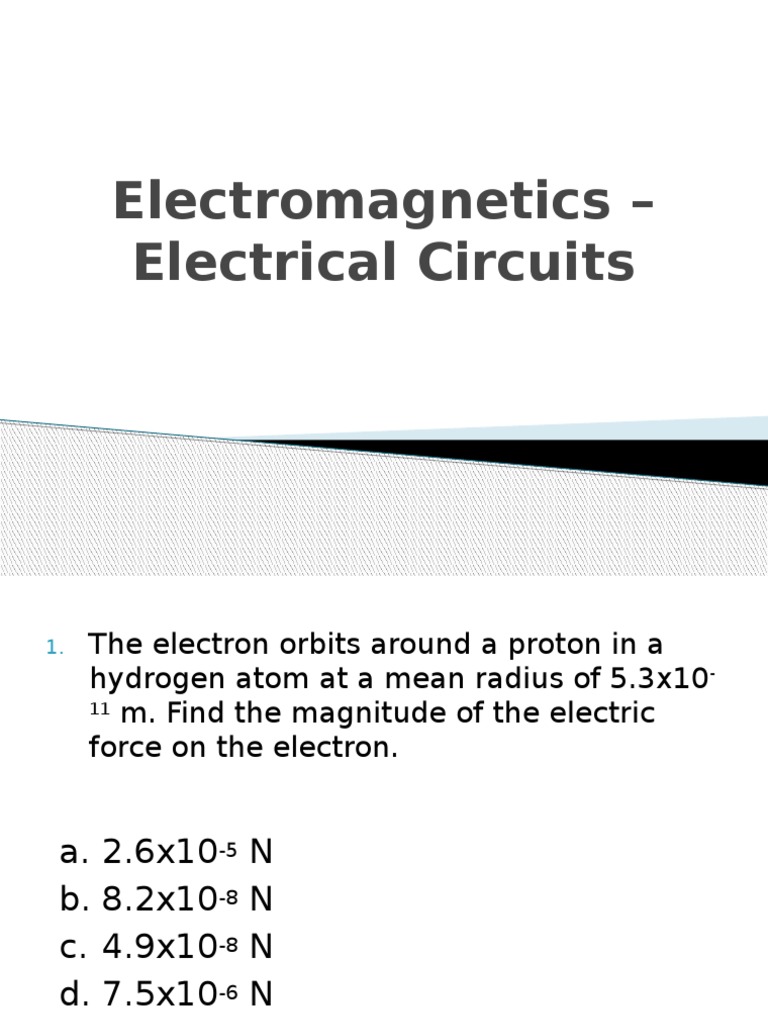 Electromagnetics – Electrical Circuits

1. The electron orbits around a proton in a hydrogen atom at a mean radius of $5.3x10^{-11}$ m. Find the magnitude of the electric force on the electron.

a. $2.6x10^{-5}$ N
b. $8.2x10^{-8}$ N
c. $4.9x10^{-8}$ N
d. $7.5x10^{-6}$ N